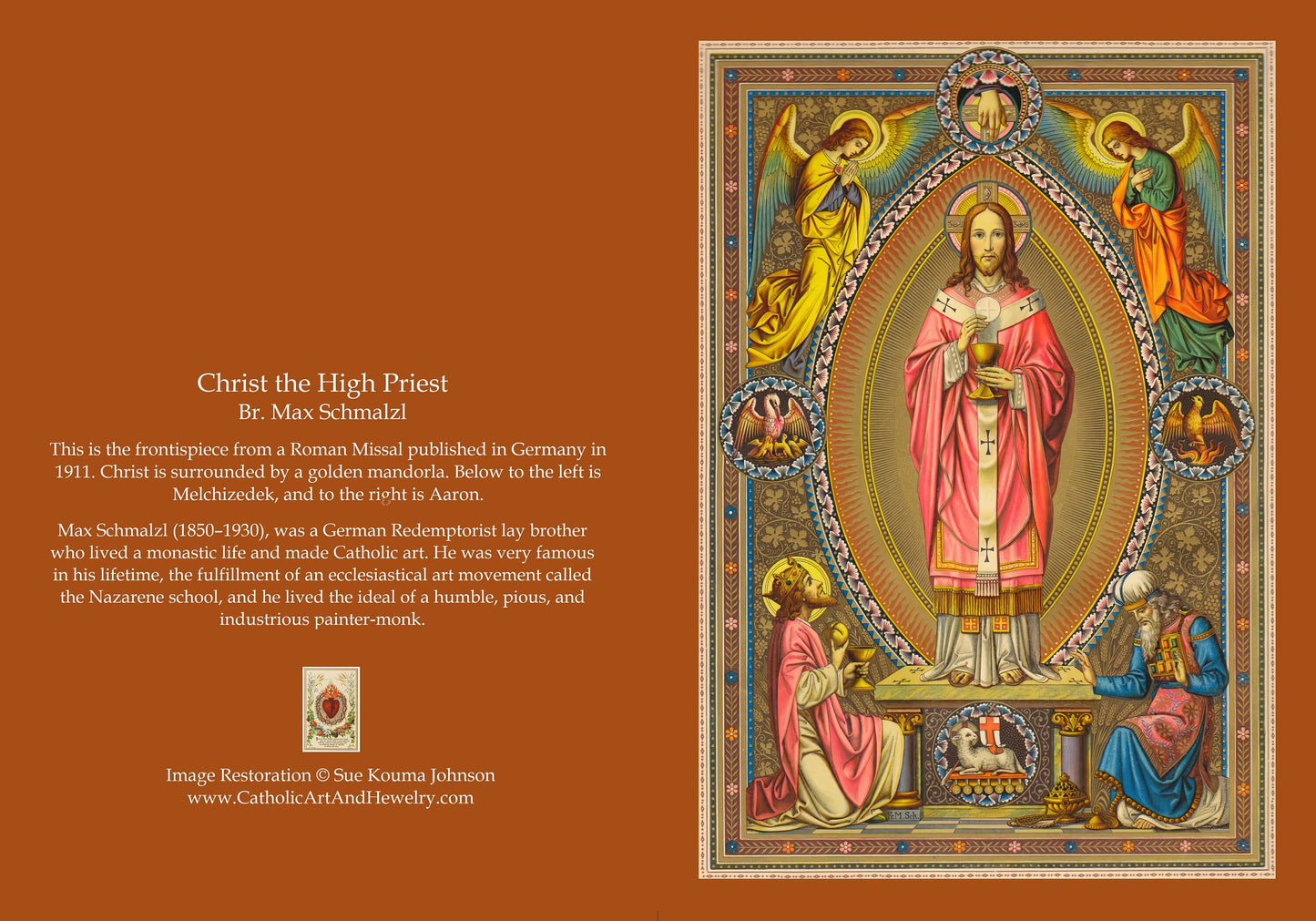 Christ the High Priest
Br. Max Schmalzl

This is the frontispiece from a Roman Missal published in Germany in 1911. Christ is surrounded by a golden mandorla. Below to the left is Melchizedek, and to the right is Aaron.

Max Schmalzl (1850–1930), was a German Redemptorist lay brother who lived a monastic life and made Catholic art. He was very famous in his lifetime, the fulfillment of an ecclesiastical art movement called the Nazarene school, and he lived the ideal of a humble, pious, and industrious painter-monk.

Image Restoration © Sue Kouma Johnson
www.CatholicArtAndHewelry.com

M. Sch.